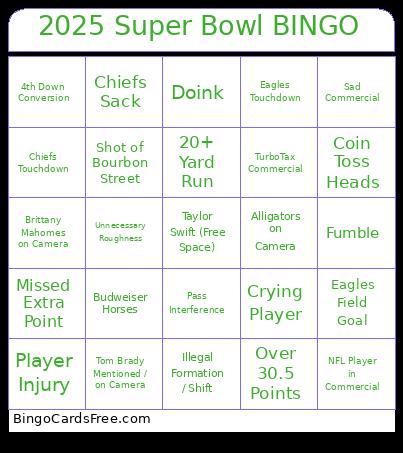 2025 Super Bowl BINGO

| | | | | |
|---|---|---|---|---|
| 4th Down Conversion | Chiefs Sack | Doink | Eagles Touchdown | Sad Commercial |
| Chiefs Touchdown | Shot of Bourbon Street | 20+ Yard Run | TurboTax Commercial | Coin Toss Heads |
| Brittany Mahomes on Camera | Unnecessary Roughness | Taylor Swift (Free Space) | Alligators on Camera | Fumble |
| Missed Extra Point | Budweiser Horses | Pass Interference | Crying Player | Eagles Field Goal |
| Player Injury | Tom Brady Mentioned / on Camera | Illegal Formation / Shift | Over 30.5 Points | NFL Player in Commercial |

BingoCardsFree.com